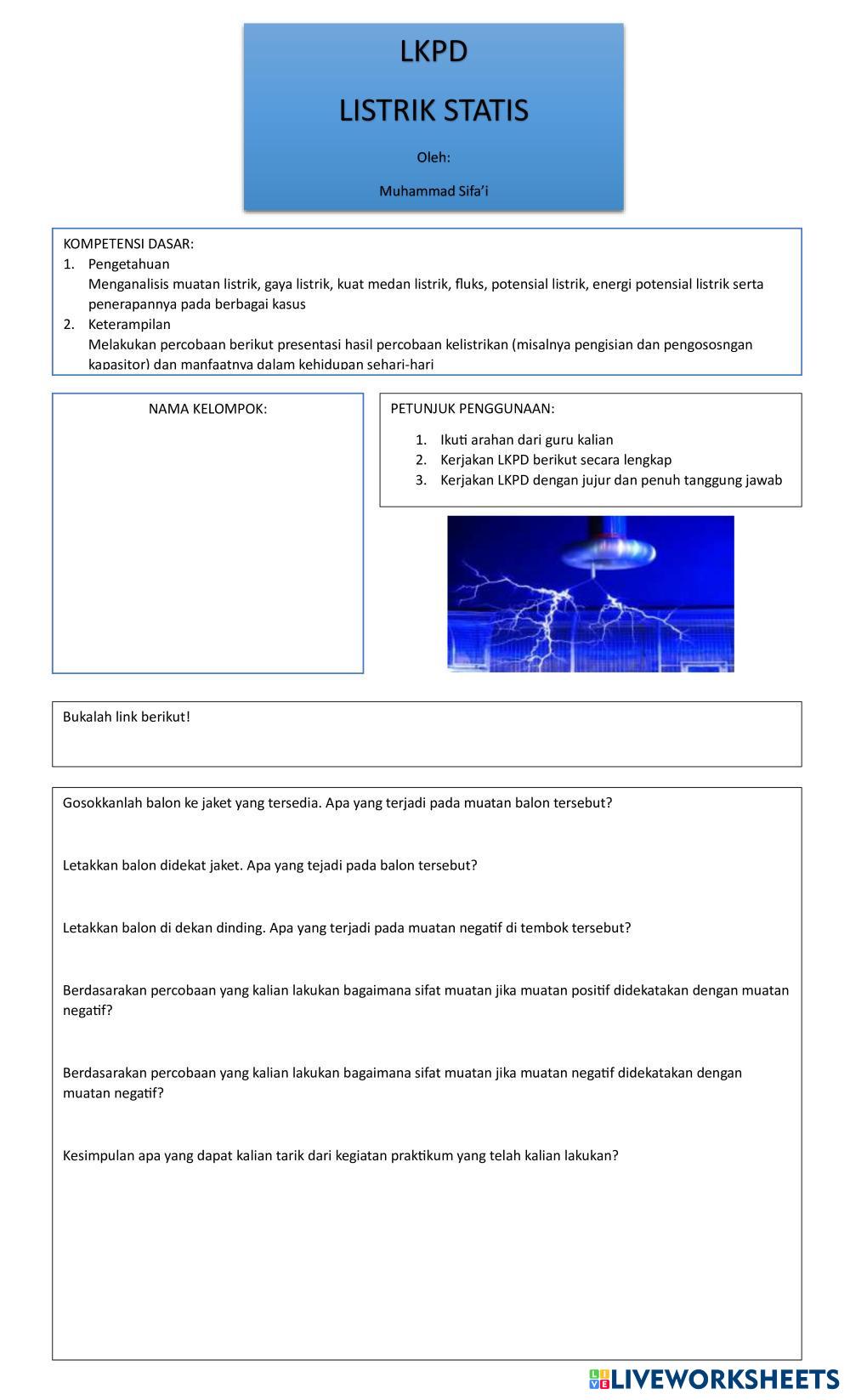 LKPD

LISTRIK STATIS

Oleh:

Muhammad Sifa'i

KOMPETENSI DASAR:
1. Pengetahuan
Menganalisis muatan listrik, gaya listrik, kuat medan listrik, fluks, potensial listrik, energi potensial listrik serta penerapannya pada berbagai kasus
2. Keterampilan
Melakukan percobaan berikut presentasi hasil percobaan kelistrikan (misalnya pengisian dan pengososngan kapasitor) dan manfaatnya dalam kehidupan sehari-hari

NAMA KELOMPOK:

PETUNJUK PENGGUNAAN:
1. Ikuti arahan dari guru kalian
2. Kerjakan LKPD berikut secara lengkap
3. Kerjakan LKPD dengan jujur dan penuh tanggung jawab

Bukalah link berikut!

Gosokkanlah balon ke jaket yang tersedia. Apa yang terjadi pada muatan balon tersebut?

Letakkan balon didekat jaket. Apa yang tejadi pada balon tersebut?

Letakkan balon di dekan dinding. Apa yang terjadi pada muatan negatif di tembok tersebut?

Berdasarakan percobaan yang kalian lakukan bagaimana sifat muatan jika muatan positif didekatakan dengan muatan negatif?

Berdasarakan percobaan yang kalian lakukan bagaimana sifat muatan jika muatan negatif didekatakan dengan muatan negatif?

Kesimpulan apa yang dapat kalian tarik dari kegiatan praktikum yang telah kalian lakukan?

LIVEWORKSHEETS